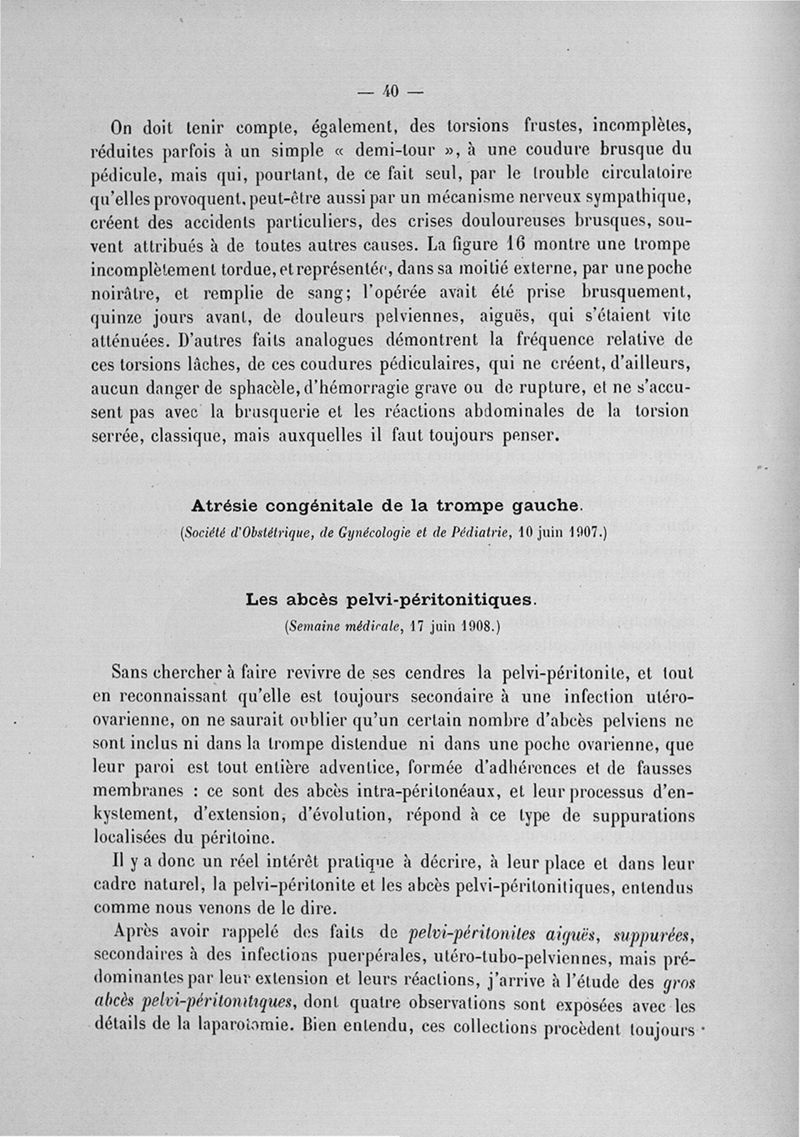 — 40 —

On doit tenir compte, également, des torsions frustes, incomplètes, réduites parfois à un simple « demi-tour », à une coudure brusque du pédicule, mais qui, pourtant, de ce fait seul, par le trouble circulatoire qu'elles provoquent, peut-être aussi par un mécanisme nerveux sympathique, créent des accidents particuliers, des crises douloureuses brusques, souvent attribués à de toutes autres causes. La figure 16 montre une trompe incomplètement tordue, et représentée, dans sa moitié externe, par une poche noirâtre, et remplie de sang; l'opérée avait été prise brusquement, quinze jours avant, de douleurs pelviennes, aiguës, qui s'étaient vite atténuées. D'autres faits analogues démontrent la fréquence relative de ces torsions lâches, de ces coudures pédiculaires, qui ne créent, d'ailleurs, aucun danger de sphacèle, d'hémorragie grave ou de rupture, et ne s'accusent pas avec la brusquerie et les réactions abdominales de la torsion serrée, classique, mais auxquelles il faut toujours penser.

Atrésie congénitale de la trompe gauche.
(Société d'Obstétrique, de Gynécologie et de Pédiatrie, 10 juin 1907.)

Les abcès pelvi-péritonitiques.
(Semaine médicale, 17 juin 1908.)

Sans chercher à faire revivre de ses cendres la pelvi-péritonite, et tout en reconnaissant qu'elle est toujours secondaire à une infection utéro-ovarienne, on ne saurait oublier qu'un certain nombre d'abcès pelviens ne sont inclus ni dans la trompe distendue ni dans une poche ovarienne, que leur paroi est tout entière adventice, formée d'adhérences et de fausses membranes : ce sont des abcès intra-péritonéaux, et leur processus d'enkystement, d'extension, d'évolution, répond à ce type de suppurations localisées du péritoine.

Il y a donc un réel intérêt pratique à décrire, à leur place et dans leur cadre naturel, la pelvi-péritonite et les abcès pelvi-péritonitiques, entendus comme nous venons de le dire.

Après avoir rappelé des faits de pelvi-péritonites aiguës, suppurées, secondaires à des infections puerpérales, utéro-tubo-pelviennes, mais prédominantes par leur extension et leurs réactions, j'arrive à l'étude des gros abcès pelvi-péritonitiques, dont quatre observations sont exposées avec les détails de la laparotomie. Bien entendu, ces collections procèdent toujours